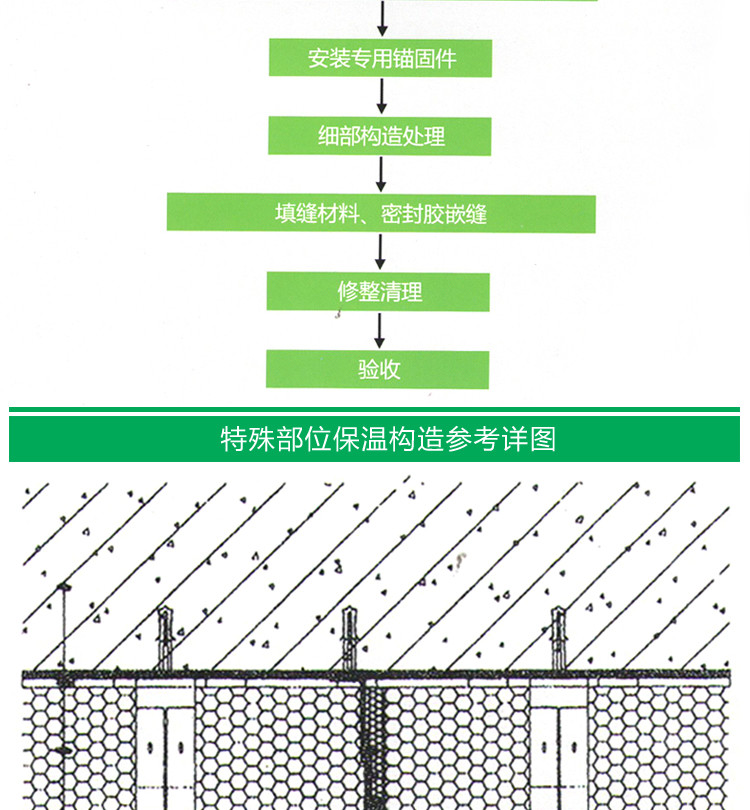 安装专用锚固件

细部构造处理

填缝材料、密封胶嵌缝

修整清理

验收

特殊部位保温构造参考详图